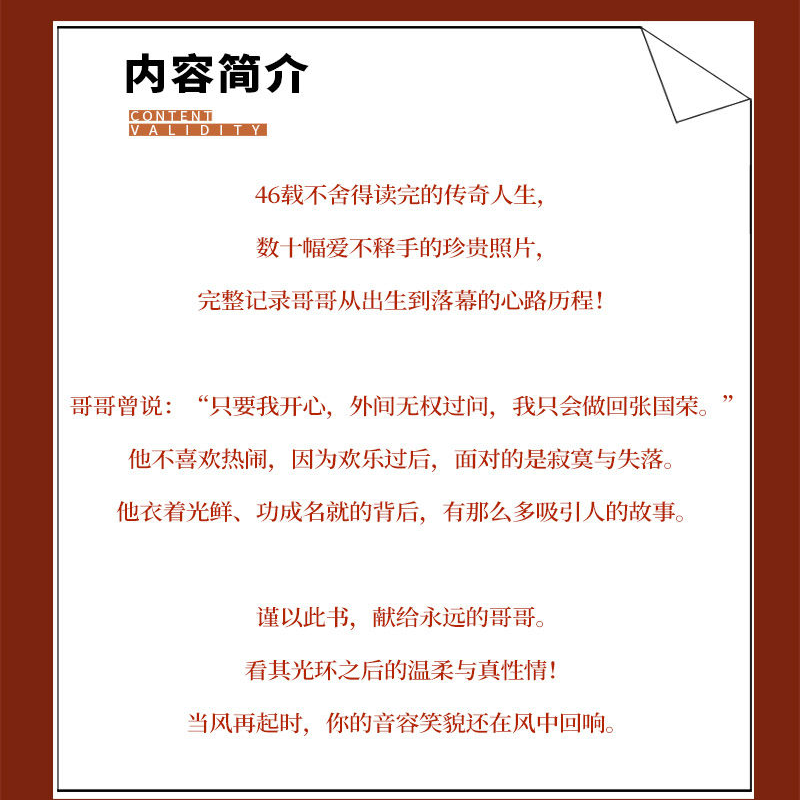 内容简介

CONTENT
VALIDITY

46载不舍得读完的传奇人生,
数十幅爱不释手的珍贵照片,
完整记录哥哥从出生到落幕的心路历程!

哥哥曾说:“只要我开心,外间无权过问,我只会做回张国荣。”
他不喜欢热闹,因为欢乐过后,面对的是寂寞与失落。
他衣着光鲜、功成名就的背后,有那么多吸引人的故事。

谨以此书,献给永远的哥哥。
看其光环之后的温柔与真性情!
当风再起时,你的音容笑貌还在风中回响。